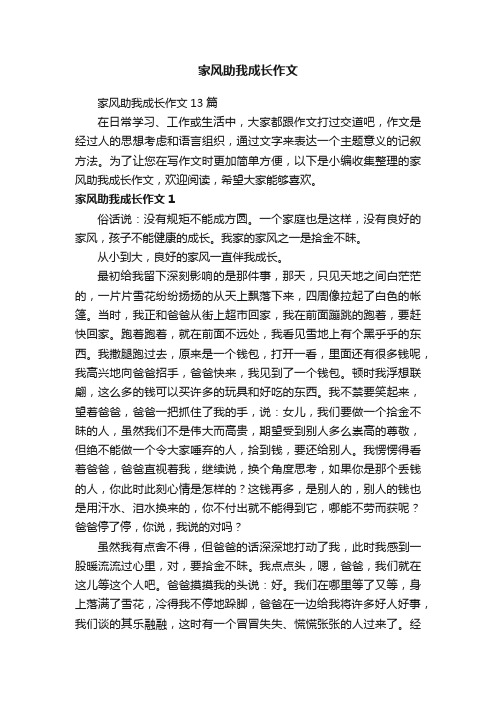 家风助我成长作文

家风助我成长作文 13 篇

在日常学习、工作或生活中，大家都跟作文打过交道吧，作文是经过人的思想考虑和语言组织，通过文字来表达一个主题意义的记叙方法。为了让您在写作文时更加简单方便，以下是小编收集整理的家风助我成长作文，欢迎阅读，希望大家能够喜欢。

家风助我成长作文 1

俗话说：没有规矩不能成方圆。一个家庭也是这样，没有良好的家风，孩子不能健康的成长。我家的家风之一是拾金不昧。

从小到大，良好的家风一直伴我成长。

最初给我留下深刻影响的是那件事，那天，只见天地之间白茫茫的，一片片雪花纷纷扬扬的从天上飘落下来，四周像拉起了白色的帐篷。当时，我正和爸爸从街上超市回家，我在前面蹦跳的跑着，要赶快回家。跑着跑着，就在前面不远处，我看见雪地上有个黑乎乎的东西。我撒腿跑过去，原来是一个钱包，打开一看，里面还有很多钱呢，我高兴地向爸爸招手，爸爸快来，我见到了一个钱包。顿时我浮想联翩，这么多的钱可以买许多的玩具和好吃的东西。我不禁要笑起来，望着爸爸，爸爸一把抓住了我的手，说：女儿，我们要做一个拾金不昧的人，虽然我们不是伟大而高贵，期望受到别人多么崇高的尊敬，但绝不能做一个令大家唾弃的人，拾到钱，要还给别人。我愣愣得看着爸爸，爸爸直视着我，继续说，换个角度思考，如果你是那个丢钱的人，你此时此刻心情是怎样的？这钱再多，是别人的，别人的钱也是用汗水、泪水换来的，你不付出就不能得到它，哪能不劳而获呢？爸爸停了停，你说，我说的对吗？

虽然我有点舍不得，但爸爸的话深深地打动了我，此时我感到一股暖流流过心里，对，要拾金不昧。我点点头，嗯，爸爸，我们就在这儿等这个人吧。爸爸摸摸我的头说：好。我们在哪里等了又等，身上落满了雪花，冷得我不停地跺脚，爸爸在一边给我将许多好人好事，我们谈的其乐融融，这时有一个冒冒失失、慌慌张张的人过来了。经